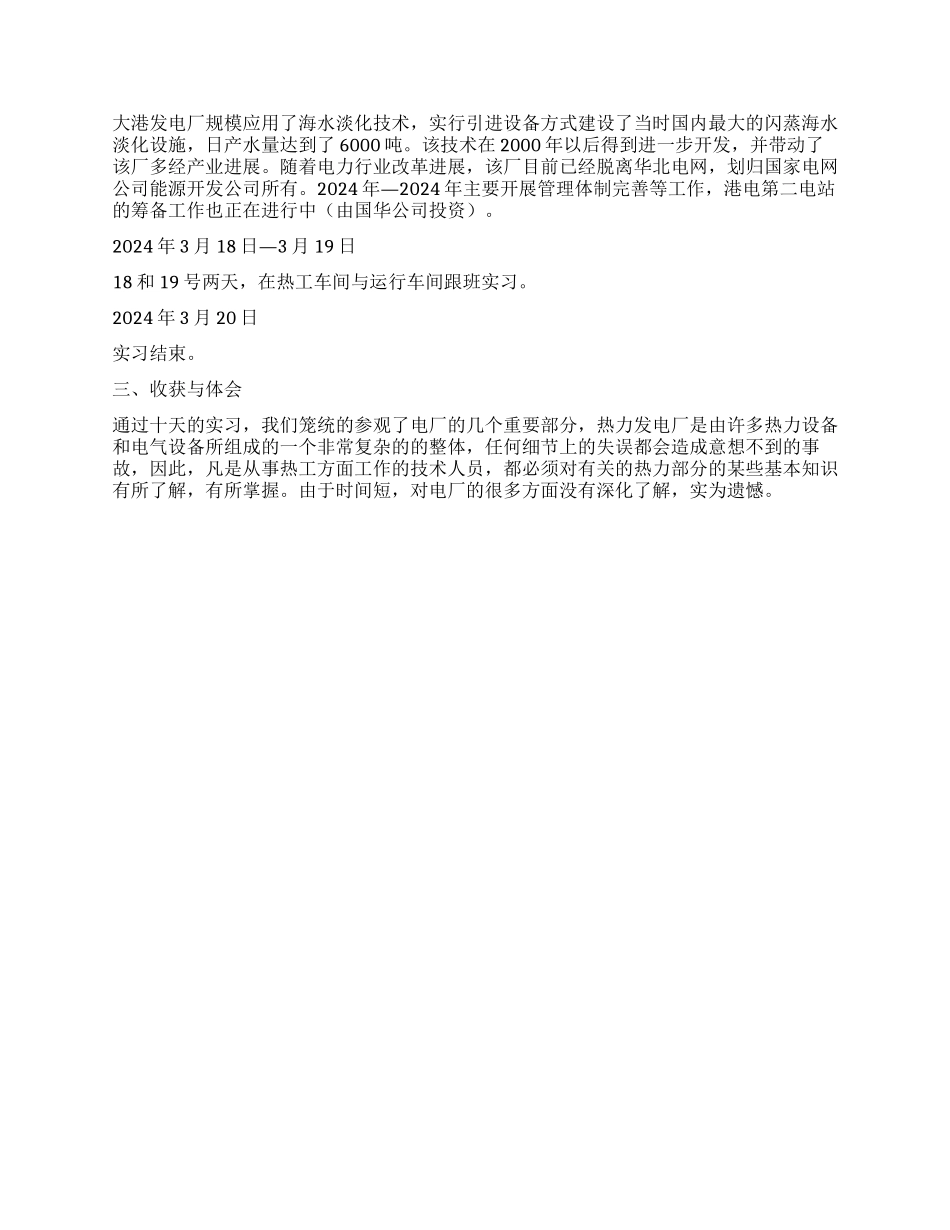 大港发电厂规模应用了海水淡化技术，实行引进设备方式建设了当时国内最大的闪蒸海水淡化设施，日产水量达到了6000吨。该技术在2000年以后得到进一步开发，并带动了该厂多经产业进展。随着电力行业改革进展，该厂目前已经脱离华北电网，划归国家电网公司能源开发公司所有。2024年—2024年主要开展管理体制完善等工作，港电第二电站的筹备工作也正在进行中（由国华公司投资）。

2024年3月18日—3月19日

18和19号两天，在热工车间与运行车间跟班实习。

2024年3月20日

实习结束。

三、收获与体会

通过十天的实习，我们笼统的参观了电厂的几个重要部分，热力发电厂是由许多热力设备和电气设备所组成的一个非常复杂的的整体，任何细节上的失误都会造成意想不到的事故，因此，凡是从事热工方面工作的技术人员，都必须对有关的热力部分的某些基本知识有所了解，有所掌握。由于时间短，对电厂的很多方面没有深化了解，实为遗憾。